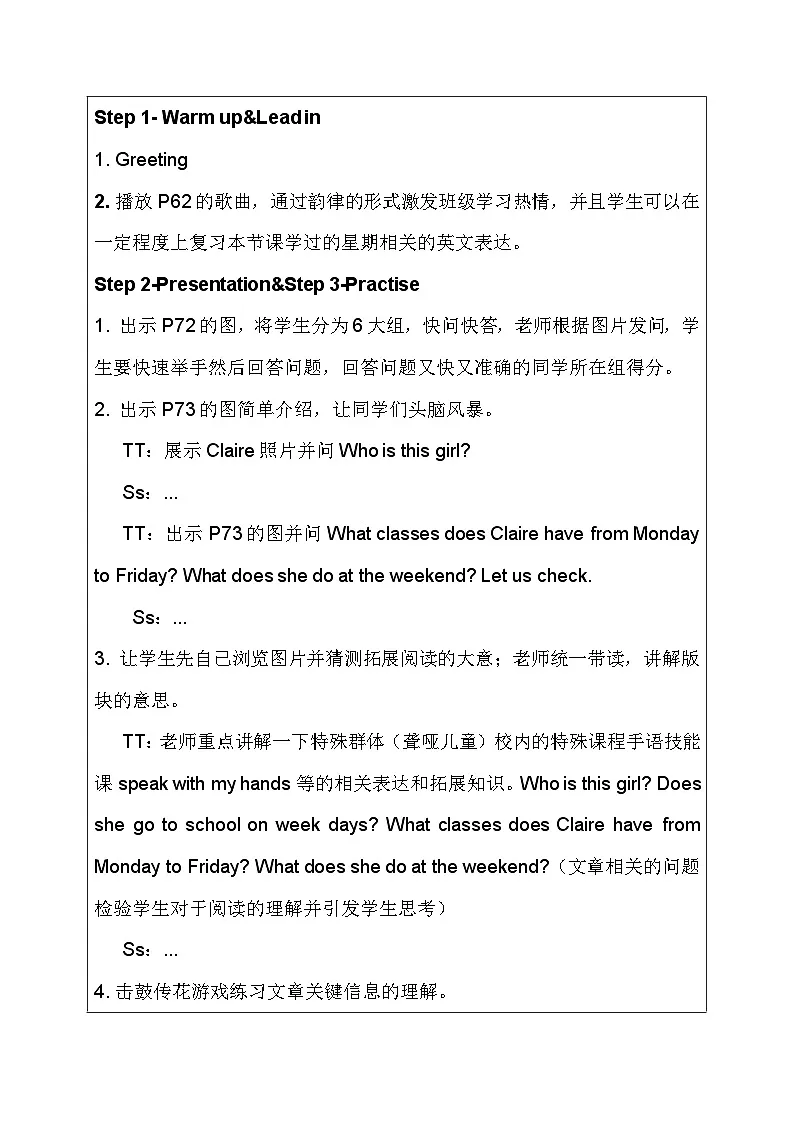 Step 1- Warm up&Lead in

1. Greeting

2. 播放 P62 的歌曲，通过韵律的形式激发班级学习热情，并且学生可以在一定程度上复习本节课学过的星期相关的英文表达。

Step 2-Presentation&Step 3-Practise

1. 出示 P72 的图，将学生分为 6 大组，快问快答，老师根据图片发问，学生要快速举手然后回答问题，回答问题又快又准确的同学所在组得分。

2. 出示 P73 的图简单介绍，让同学们头脑风暴。

TT：展示 Claire 照片并问 Who is this girl?

Ss：...

TT：出示 P73 的图并问 What classes does Claire have from Monday to Friday? What does she do at the weekend? Let us check.

Ss：...

3. 让学生先自己浏览图片并猜测拓展阅读的大意；老师统一带读，讲解版块的意思。

TT：老师重点讲解一下特殊群体（聋哑儿童）校内的特殊课程手语技能课 speak with my hands 等的相关表达和拓展知识。Who is this girl? Does she go to school on week days? What classes does Claire have from Monday to Friday? What does she do at the weekend?（文章相关的问题检验学生对于阅读的理解并引发学生思考）

Ss：...

4. 击鼓传花游戏练习文章关键信息的理解。